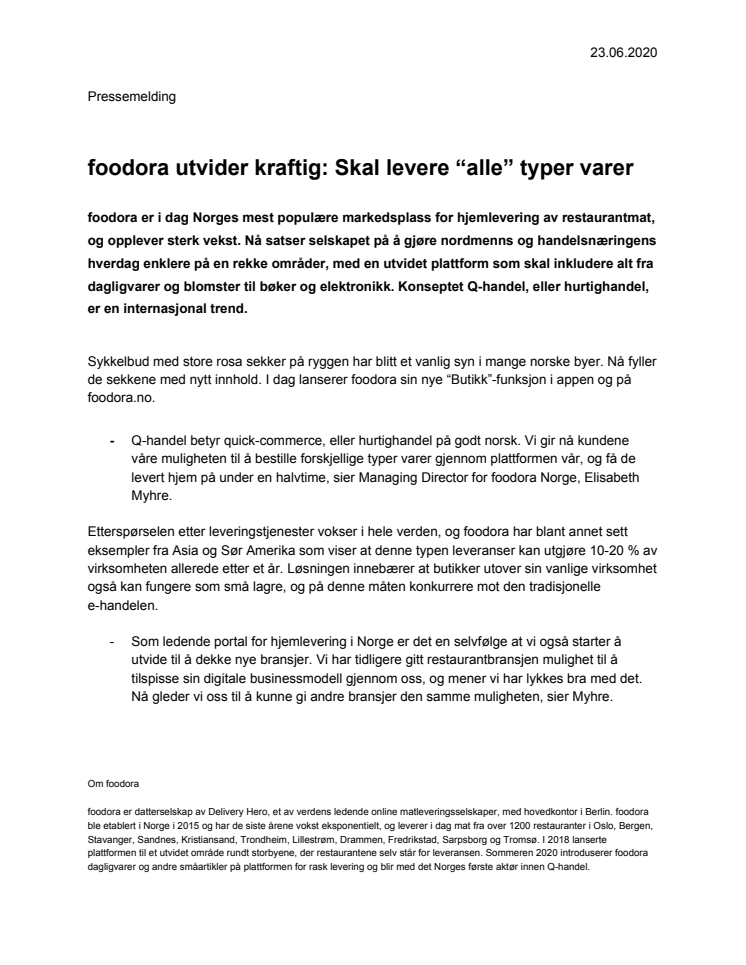 23.06.2020

Pressemelding

foodora utvider kraftig: Skal levere “alle” typer varer

foodora er i dag Norges mest populære markedsplass for hjemlevering av restaurantmat, og opplever sterk vekst. Nå satser selskapet på å gjøre nordmenns og handelsnæringens hverdag enklere på en rekke områder, med en utvidet plattform som skal inkludere alt fra dagligvarer og blomster til bøker og elektronikk. Konseptet Q-handel, eller hurtighandel, er en internasjonal trend.

Sykkelbud med store rosa sekker på ryggen har blitt et vanlig syn i mange norske byer. Nå fyller de sekkene med nytt innhold. I dag lanserer foodora sin nye “Butikk”-funksjon i appen og på foodora.no.

- Q-handel betyr quick-commerce, eller hurtighandel på godt norsk. Vi gir nå kundene våre muligheten til å bestille forskjellige typer varer gjennom plattformen vår, og få de levert hjem på under en halvtime, sier Managing Director for foodora Norge, Elisabeth Myhre.

Etterspørselen etter leveringstjenester vokser i hele verden, og foodora har blant annet sett eksempler fra Asia og Sør Amerika som viser at denne typen leveranser kan utgjøre 10-20 % av virksomheten allerede etter et år. Løsningen innebærer at butikker utover sin vanlige virksomhet også kan fungere som små lagre, og på denne måten konkurrere mot den tradisjonelle e-handelen.

- Som ledende portal for hjemlevering i Norge er det en selvfølge at vi også starter å utvide til å dekke nye bransjer. Vi har tidligere gitt restaurantbransjen mulighet til å tilspisse sin digitale businessmodell gjennom oss, og mener vi har lykkes bra med det. Nå gleder vi oss til å kunne gi andre bransjer den samme muligheten, sier Myhre.

Om foodora

foodora er datterselskap av Delivery Hero, et av verdens ledende online matleveringsselskaper, med hovedkontor i Berlin. foodora ble etablert i Norge i 2015 og har de siste årene vokst eksponentielt, og leverer i dag mat fra over 1200 restauranter i Oslo, Bergen, Stavanger, Sandnes, Kristiansand, Trondheim, Lillestrøm, Drammen, Fredrikstad, Sarpsborg og Tromsø. I 2018 lanserte plattformen til et utvidet område rundt storbyene, der restaurantene selv står for leveransen. Sommeren 2020 introduserer foodora dagligvarer og andre småartikler på plattformen for rask levering og blir med det Norges første aktør innen Q-handel.